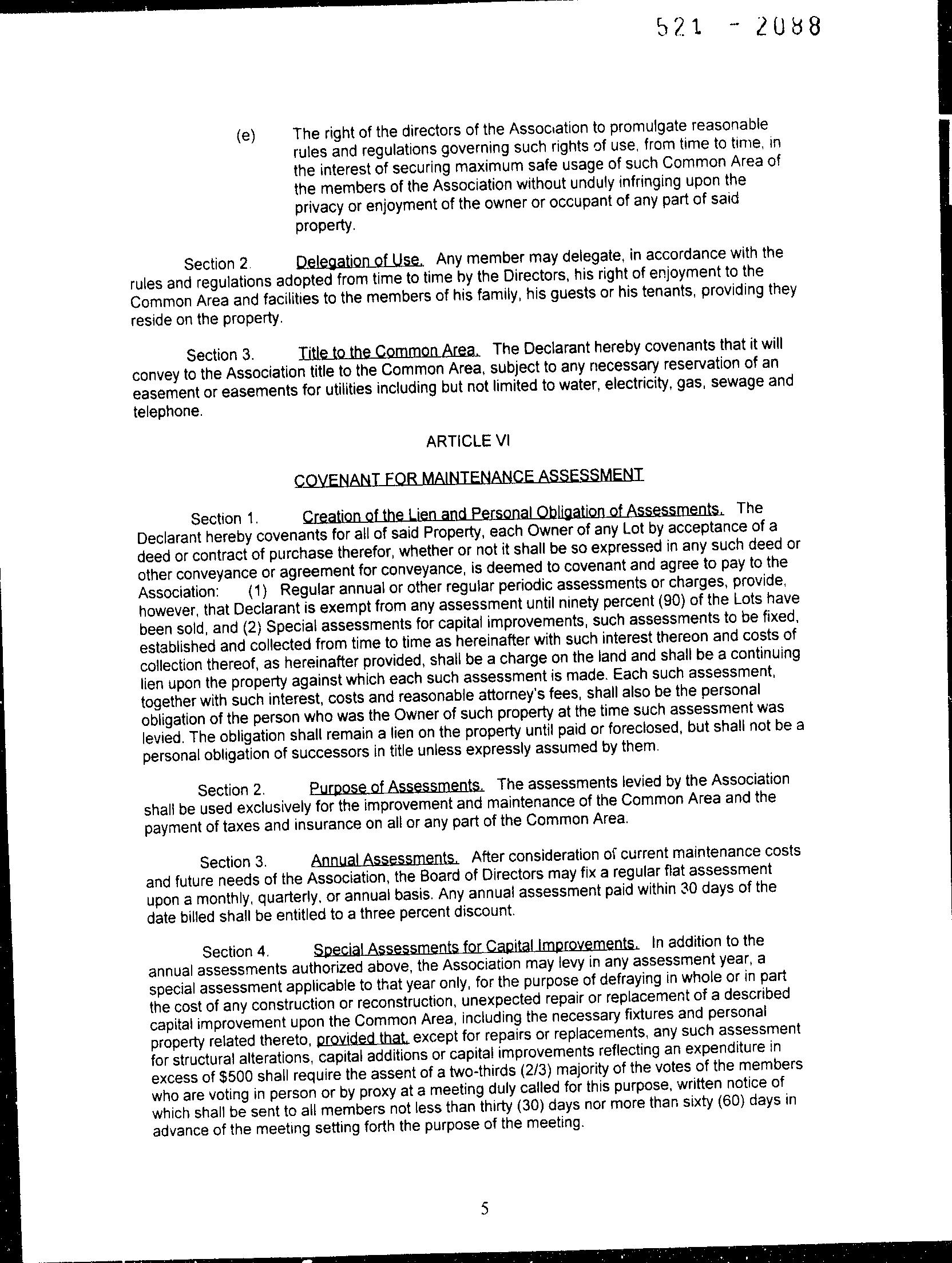 521 - 2088

(e) The right of the directors of the Association to promulgate reasonable rules and regulations governing such rights of use, from time to time, in the interest of securing maximum safe usage of such Common Area of the members of the Association without unduly infringing upon the privacy or enjoyment of the owner or occupant of any part of said property.

Section 2. Delegation of Use. Any member may delegate, in accordance with the rules and regulations adopted from time to time by the Directors, his right of enjoyment to the Common Area and facilities to the members of his family, his guests or his tenants, providing they reside on the property.

Section 3. Title to the Common Area. The Declarant hereby covenants that it will convey to the Association title to the Common Area, subject to any necessary reservation of an easement or easements for utilities including but not limited to water, electricity, gas, sewage and telephone.

ARTICLE VI

COVENANT FOR MAINTENANCE ASSESSMENT

Section 1. Creation of the Lien and Personal Obligation of Assessments. The Declarant hereby covenants for all of said Property, each Owner of any Lot by acceptance of a deed or contract of purchase therefor, whether or not it shall be so expressed in any such deed or other conveyance or agreement for conveyance, is deemed to covenant and agree to pay to the Association: (1) Regular annual or other regular periodic assessments or charges, provide, however, that Declarant is exempt from any assessment until ninety percent (90) of the Lots have been sold, and (2) Special assessments for capital improvements, such assessments to be fixed, established and collected from time to time as hereinafter with such interest thereon and costs of collection thereof, as hereinafter provided, shall be a charge on the land and shall be a continuing lien upon the property against which each such assessment is made. Each such assessment, together with such interest, costs and reasonable attorney's fees, shall also be the personal obligation of the person who was the Owner of such property at the time such assessment was levied. The obligation shall remain a lien on the property until paid or foreclosed, but shall not be a personal obligation of successors in title unless expressly assumed by them.

Section 2. Purpose of Assessments. The assessments levied by the Association shall be used exclusively for the improvement and maintenance of the Common Area and the payment of taxes and insurance on all or any part of the Common Area.

Section 3. Annual Assessments. After consideration of current maintenance costs and future needs of the Association, the Board of Directors may fix a regular flat assessment upon a monthly, quarterly, or annual basis. Any annual assessment paid within 30 days of the date billed shall be entitled to a three percent discount.

Section 4. Special Assessments for Capital Improvements. In addition to the annual assessments authorized above, the Association may levy in any assessment year, a special assessment applicable to that year only, for the purpose of defraying in whole or in part the cost of any construction or reconstruction, unexpected repair or replacement of a described capital improvement upon the Common Area, including the necessary fixtures and personal property related thereto, provided that, except for repairs or replacements, any such assessment for structural alterations, capital additions or capital improvements reflecting an expenditure in excess of $500 shall require the assent of a two-thirds (2/3) majority of the votes of the members who are voting in person or by proxy at a meeting duly called for this purpose, written notice of which shall be sent to all members not less than thirty (30) days nor more than sixty (60) days in advance of the meeting setting forth the purpose of the meeting.

5